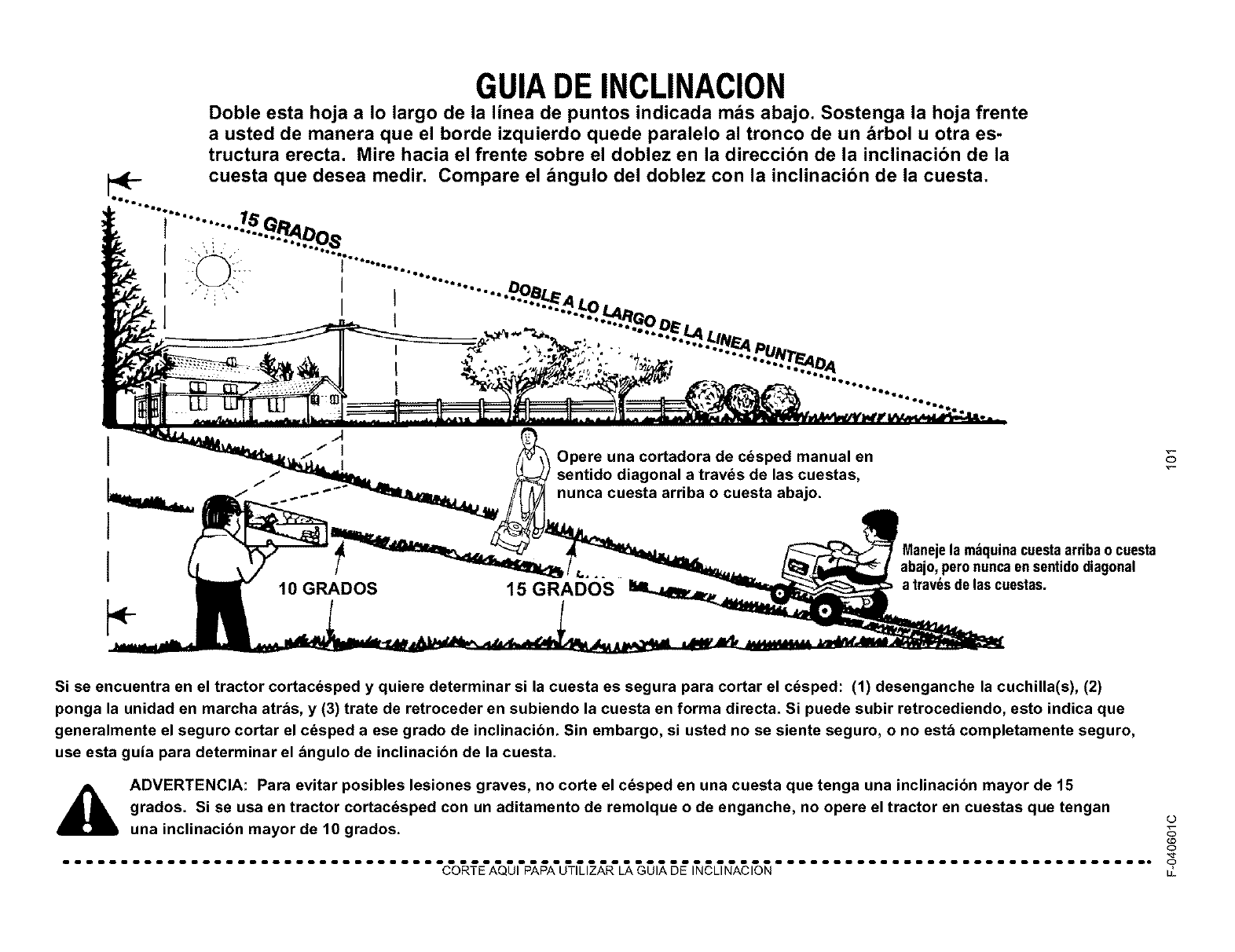 GUIA DE INCLINACION

Doble esta hoja a lo largo de la línea de puntos indicada más abajo. Sostenga la hoja frente a usted de manera que el borde izquierdo quede paralelo al tronco de un árbol u otra estructura erecta. Mire hacia el frente sobre el doblez en la dirección de la inclinación de la cuesta que desea medir. Compare el ángulo del doblez con la inclinación de la cuesta.

15 GRADOS

DOBLE A LO LARGO DE LA LINEA PUNTEADA

Opere una cortadora de césped manual en sentido diagonal a través de las cuestas, nunca cuesta arriba o cuesta abajo.

Maneje la máquina cuesta arriba o cuesta abajo, pero nunca en sentido diagonal a través de las cuestas.

10 GRADOS

15 GRADOS

101

Si se encuentra en el tractor cortacésped y quiere determinar si la cuesta es segura para cortar el césped: (1) desenganche la cuchilla(s), (2) ponga la unidad en marcha atrás, y (3) trate de retroceder en subiendo la cuesta en forma directa. Si puede subir retrocediendo, esto indica que generalmente el seguro cortar el césped a ese grado de inclinación. Sin embargo, si usted no se siente seguro, o no está completamente seguro, use esta guía para determinar el ángulo de inclinación de la cuesta.

ADVERTENCIA: Para evitar posibles lesiones graves, no corte el césped en una cuesta que tenga una inclinación mayor de 15 grados. Si se usa en tractor cortacésped con un aditamento de remolque o de enganche, no opere el tractor en cuestas que tengan una inclinación mayor de 10 grados.

CORTE AQUI PAPA UTILIZAR LA GUIA DE INCLINACION

F-040601C